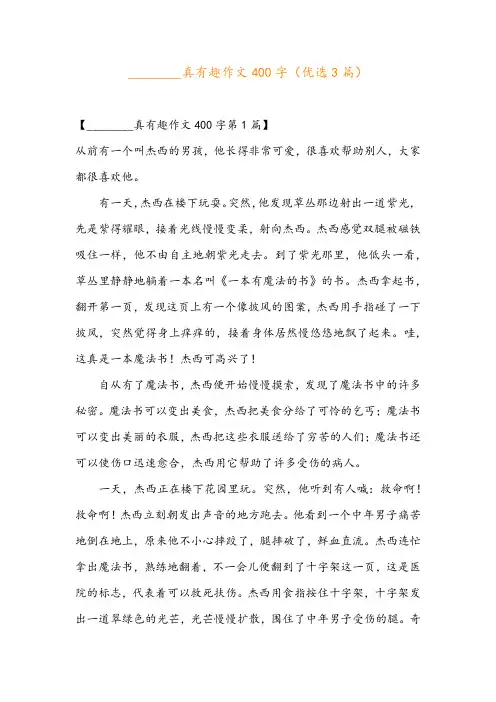 ________真有趣作文400字（优选3篇）

【________真有趣作文400字第1篇】

从前有一个叫杰西的男孩，他长得非常可爱，很喜欢帮助别人，大家都很喜欢他。

有一天，杰西在楼下玩耍。突然，他发现草丛那边射出一道紫光，先是紫得耀眼，接着光线慢慢变柔，射向杰西。杰西感觉双腿被磁铁吸住一样，他不由自主地朝紫光走去。到了紫光那里，他低头一看，草丛里静静地躺着一本名叫《一本有魔法的书》的书。杰西拿起书，翻开第一页，发现这页上有一个像披风的图案，杰西用手指碰了一下披风，突然觉得身上痒痒的，接着身体居然慢悠悠地飘了起来。哇，这真是一本魔法书！杰西可高兴了！

自从有了魔法书，杰西便开始慢慢摸索，发现了魔法书中的许多秘密。魔法书可以变出美食，杰西把美食分给了可怜的乞丐；魔法书可以变出美丽的衣服，杰西把这些衣服送给了穷苦的人们；魔法书还可以使伤口迅速愈合，杰西用它帮助了许多受伤的病人。

一天，杰西正在楼下花园里玩。突然，他听到有人喊：救命啊！救命啊！杰西立刻朝发出声音的地方跑去。他看到一个中年男子痛苦地倒在地上，原来他不小心摔跤了，腿摔破了，鲜血直流。杰西连忙拿出魔法书，熟练地翻着，不一会儿便翻到了十字架这一页，这是医院的标志，代表着可以救死扶伤。杰西用食指按住十字架，十字架发出一道翠绿色的光芒，光芒慢慢扩散，围住了中年男子受伤的腿。奇